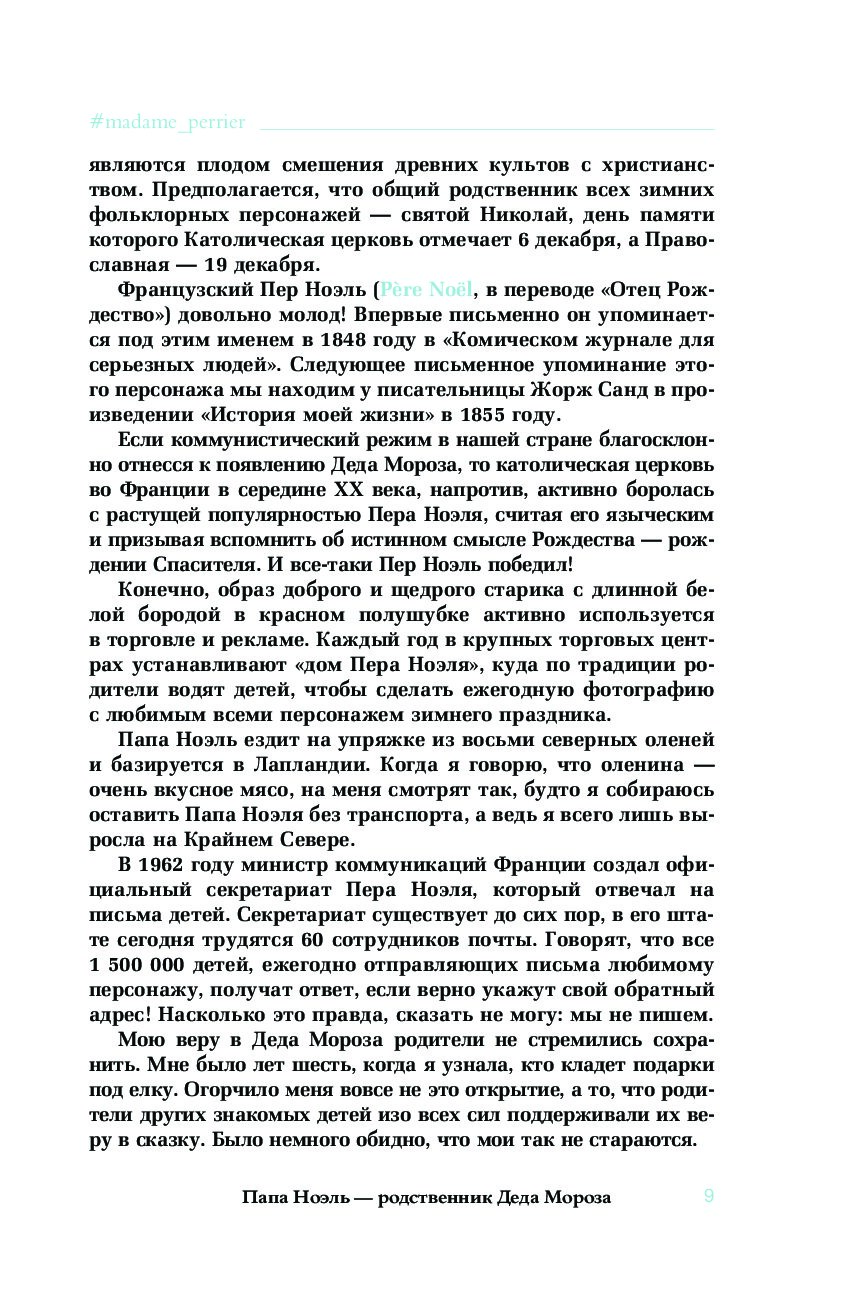 #madame_perrier

являются плодом смешения древних культов с христианством. Предполагается, что общий родственник всех зимних фольклорных персонажей — святой Николай, день памяти которого Католическая церковь отмечает 6 декабря, а Православная — 19 декабря.

Французский Пер Ноэль (Père Noël, в переводе «Отец Рождество») довольно молод! Впервые письменно он упоминается под этим именем в 1848 году в «Комическом журнале для серьезных людей». Следующее письменное упоминание этого персонажа мы находим у писательницы Жорж Санд в произведении «История моей жизни» в 1855 году.

Если коммунистический режим в нашей стране благосклонно отнесся к появлению Деда Мороза, то католическая церковь во Франции в середине XX века, напротив, активно боролась с растущей популярностью Пера Ноэля, считая его языческим и призывая вспомнить об истинном смысле Рождества — рождении Спасителя. И все-таки Пер Ноэль победил!

Конечно, образ доброго и щедрого старика с длинной белой бородой в красном полушубке активно используется в торговле и рекламе. Каждый год в крупных торговых центрах устанавливают «дом Пера Ноэля», куда по традиции родители водят детей, чтобы сделать ежегодную фотографию с любимым всеми персонажем зимнего праздника.

Папа Ноэль ездит на упряжке из восьми северных оленей и базируется в Лапландии. Когда я говорю, что оленина — очень вкусное мясо, на меня смотрят так, будто я собираюсь оставить Папа Ноэля без транспорта, а ведь я всего лишь выросла на Крайнем Севере.

В 1962 году министр коммуникаций Франции создал официальный секретариат Пера Ноэля, который отвечал на письма детей. Секретариат существует до сих пор, в его штате сегодня трудятся 60 сотрудников почты. Говорят, что все 1 500 000 детей, ежегодно отправляющих письма любимому персонажу, получат ответ, если верно укажут свой обратный адрес! Насколько это правда, сказать не могу: мы не пишем.

Мою веру в Деда Мороза родители не стремились сохранить. Мне было лет шесть, когда я узнала, кто кладет подарки под елку. Огорчило меня вовсе не это открытие, а то, что родители других знакомых детей изо всех сил поддерживали их веру в сказку. Было немного обидно, что мои так не стараются.

Папа Ноэль — родственник Деда Мороза 9